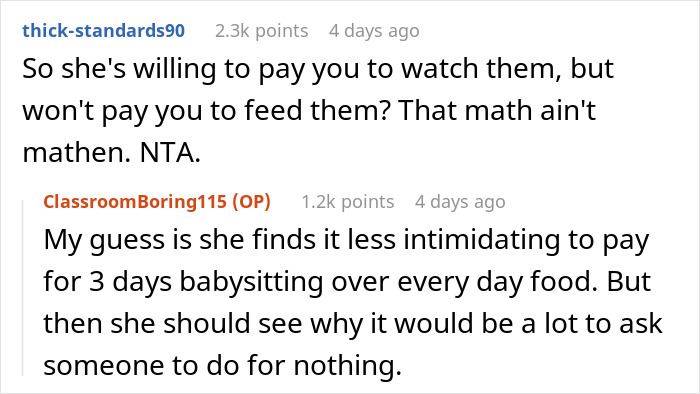 thick-standards90 2.3k points 4 days ago

So she's willing to pay you to watch them, but won't pay you to feed them? That math ain't mathen. NTA.

ClassroomBoring115 (OP) 1.2k points 4 days ago

My guess is she finds it less intimidating to pay for 3 days babysitting over every day food. But then she should see why it would be a lot to ask someone to do for nothing.